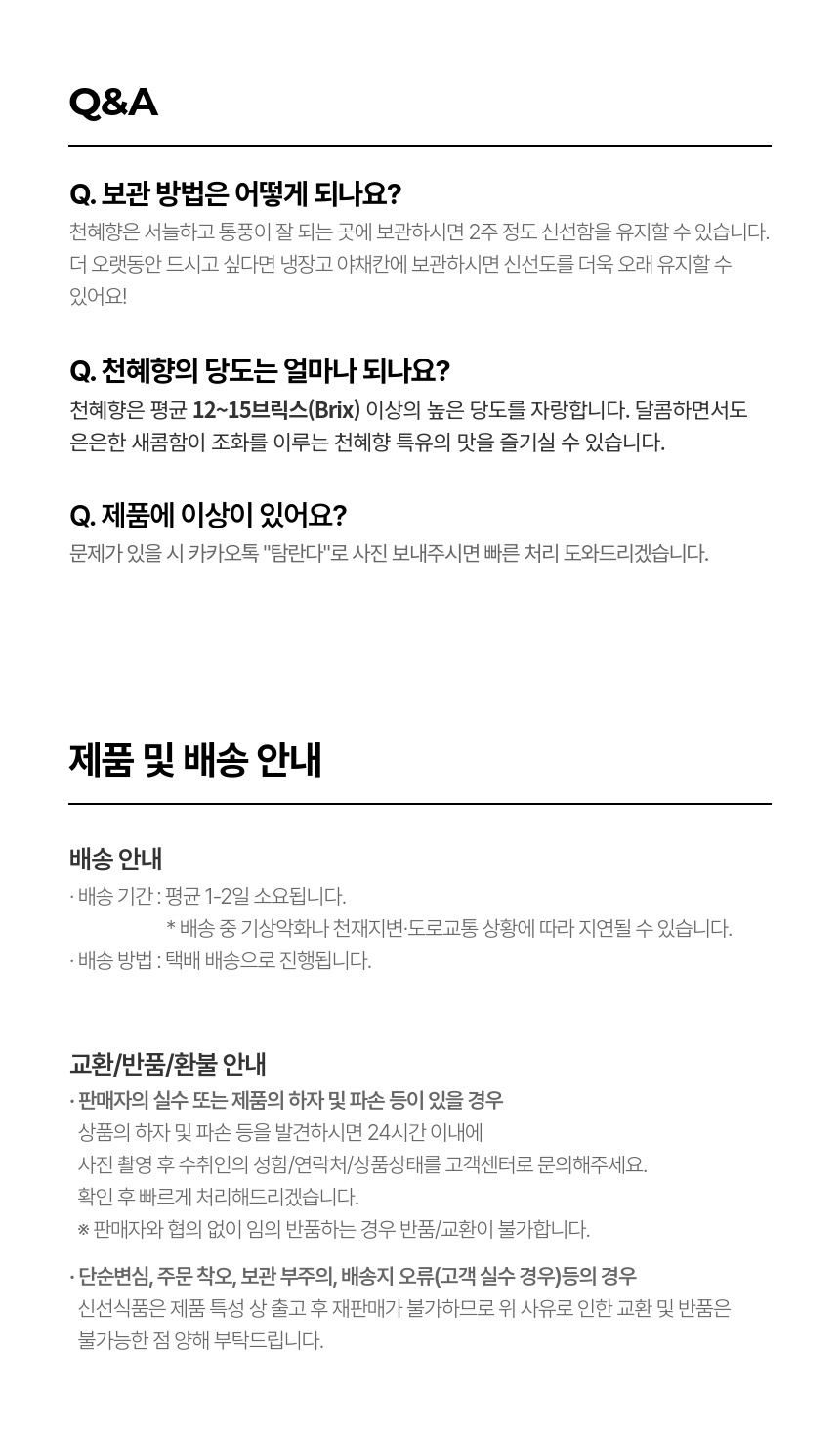 Q&A

Q. 보관 방법은 어떻게 되나요?
천혜향은 서늘하고 통풍이 잘 되는 곳에 보관하시면 2주 정도 신선함을 유지할 수 있습니다. 더 오랫동안 드시고 싶다면 냉장고 야채칸에 보관하시면 신선도를 더욱 오래 유지할 수 있어요!

Q. 천혜향의 당도는 얼마나 되나요?
천혜향은 평균 12~15브릭스(Brix) 이상의 높은 당도를 자랑합니다. 달콤하면서도 은은한 새콤함이 조화를 이루는 천혜향 특유의 맛을 즐기실 수 있습니다.

Q. 제품에 이상이 있어요?
문제가 있을 시 카카오톡 "탐란다"로 사진 보내주시면 빠른 처리 도와드리겠습니다.

제품 및 배송 안내

배송 안내
· 배송 기간 : 평균 1-2일 소요됩니다.
* 배송 중 기상악화나 천재지변·도로교통 상황에 따라 지연될 수 있습니다.
· 배송 방법 : 택배 배송으로 진행됩니다.

교환/반품/환불 안내
· 판매자의 실수 또는 제품의 하자 및 파손 등이 있을 경우
상품의 하자 및 파손 등을 발견하시면 24시간 이내에
사진 촬영 후 수취인의 성함/연락처/상품상태를 고객센터로 문의해주세요.
확인 후 빠르게 처리해드리겠습니다.
※ 판매자와 협의 없이 임의 반품하는 경우 반품/교환이 불가합니다.

· 단순변심, 주문 착오, 보관 부주의, 배송지 오류(고객 실수 경우)등의 경우
신선식품은 제품 특성 상 출고 후 재판매가 불가하므로 위 사유로 인한 교환 및 반품은 불가능한 점 양해 부탁드립니다.